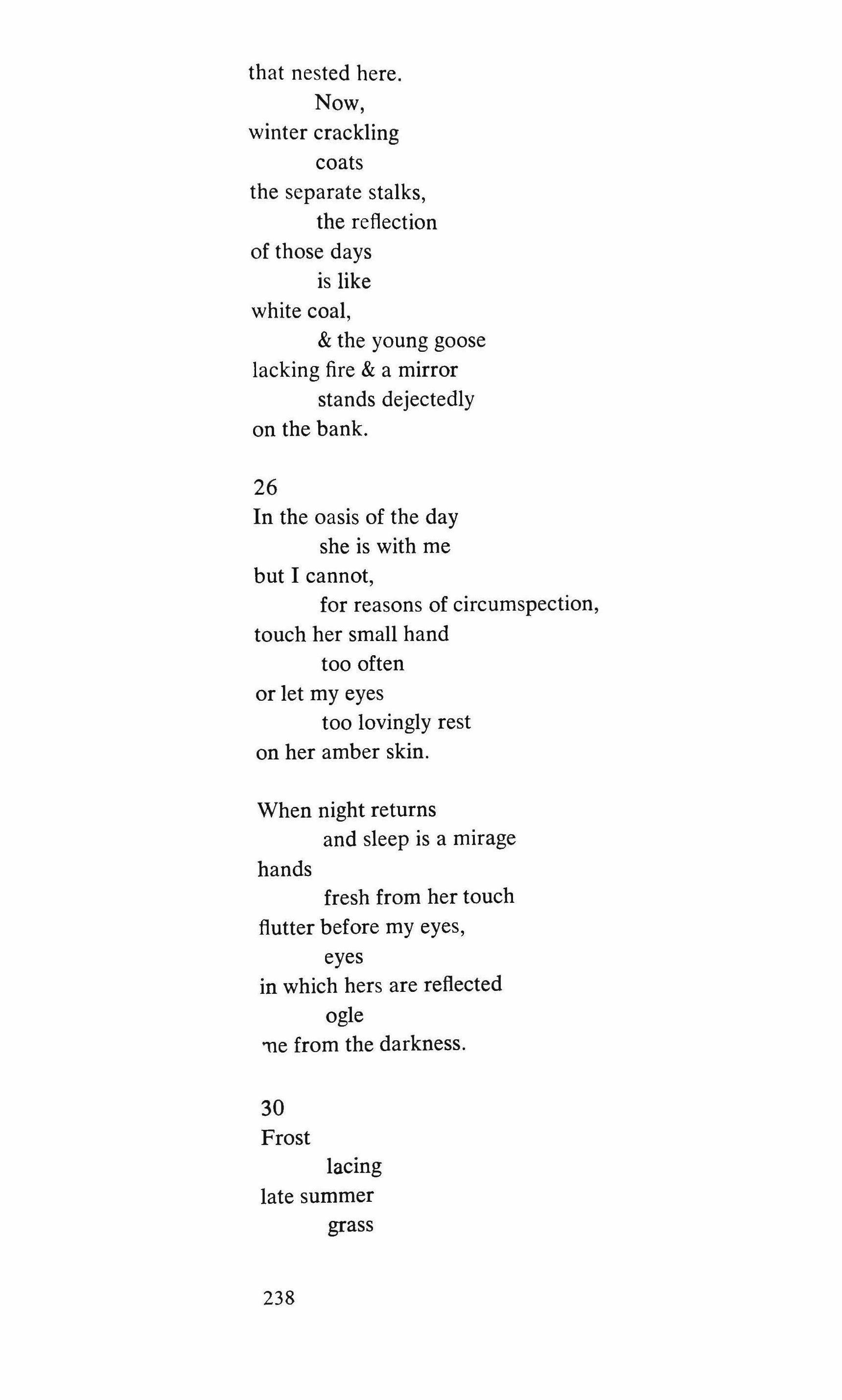 that nested here.
Now,
winter crackling
coats
the separate stalks,
the reflection
of those days
is like
white coal,
& the young goose
lacking fire & a mirror
stands dejectedly
on the bank.

26
In the oasis of the day
she is with me
but I cannot,
for reasons of circumspection,
touch her small hand
too often
or let my eyes
too lovingly rest
on her amber skin.

When night returns
and sleep is a mirage
hands
fresh from her touch
flutter before my eyes,
eyes
in which hers are reflected
ogle
me from the darkness.

30
Frost
lacing
late summer
grass

238